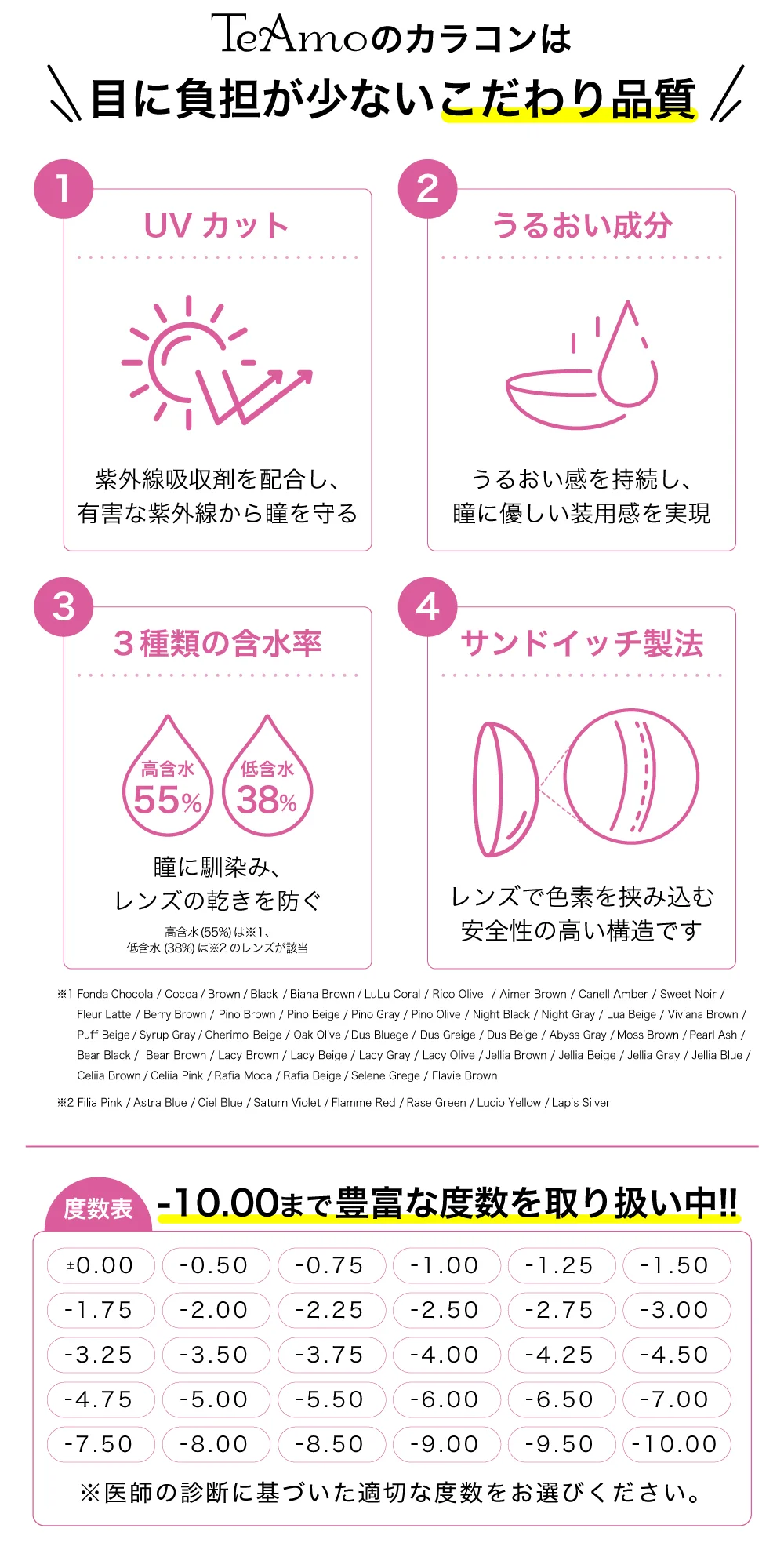 TeAmoのカラコンは
目に負担が少ないこだわり品質

1
UV カット
紫外線吸収剤を配合し、有害な紫外線から瞳を守る

2
うるおい成分
うるおい感を持続し、瞳に優しい装用感を実現

3
3種類の含水率
高含水 55%
低含水 38%
瞳に馴染み、レンズの乾きを防ぐ
高含水(55%)は※1、低含水(38%)は※2のレンズが該当

4
サンドイッチ製法
レンズで色素を挟み込む安全性の高い構造です

※1 Fonda Chocola / Cocoa / Brown / Black / Biana Brown / LuLu Coral / Rico Olive / Aimer Brown / Canell Amber / Sweet Noir / Fleur Latte / Berry Brown / Pino Brown / Pino Beige / Pino Gray / Pino Olive / Night Black / Night Gray / Lua Beige / Viviana Brown / Puff Beige / Syrup Gray / Cherimo Beige / Oak Olive / Dus Bluege / Dus Greige / Dus Beige / Abyss Gray / Moss Brown / Pearl Ash / Bear Black / Bear Brown / Lacy Brown / Lacy Beige / Lacy Gray / Lacy Olive / Jellia Brown / Jellia Beige / Jellia Gray / Jellia Blue / Celiia Brown / Celiia Pink / Rafia Moca / Rafia Beige / Selene Grege / Flavie Brown
※2 Filia Pink / Astra Blue / Ciel Blue / Saturn Violet / Flamme Red / Rase Green / Lucio Yellow / Lapis Silver

度数表 -10.00まで豊富な度数を取り扱い中!!

| ±0.00 | -0.50 | -0.75 | -1.00 | -1.25 | -1.50 |
|---|---|---|---|---|---|
| -1.75 | -2.00 | -2.25 | -2.50 | -2.75 | -3.00 |
| -3.25 | -3.50 | -3.75 | -4.00 | -4.25 | -4.50 |
| -4.75 | -5.00 | -5.50 | -6.00 | -6.50 | -7.00 |
| -7.50 | -8.00 | -8.50 | -9.00 | -9.50 | -10.00 |

※医師の診断に基づいた適切な度数をお選びください。